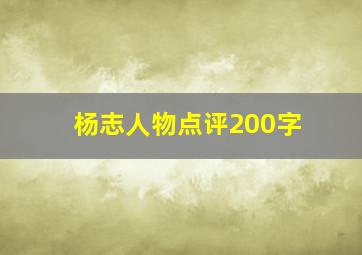 杨志人物点评200字